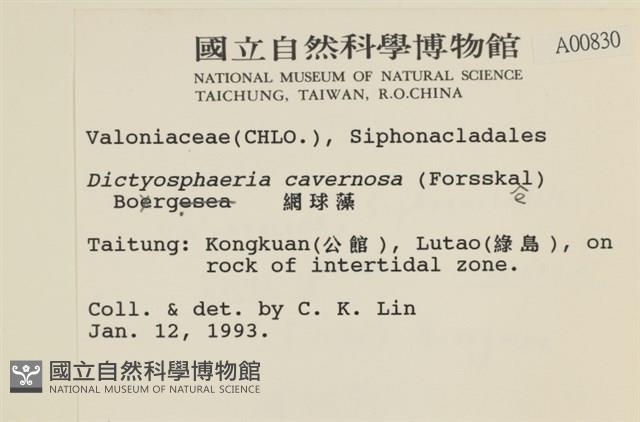 國立自然科學博物館 A00830
NATIONAL MUSEUM OF NATURAL SCIENCE
TAICHUNG, TAIWAN, R.O.CHINA

Valoniaceae(CHLO.), Siphonacladales

Dictyosphaeria cavernosa (Forsskal) Boergesea 網球藻

Taitung: Kongkuan(公館), Lutao(綠島), on rock of intertidal zone.

Coll. & det. by C. K. Lin
Jan. 12, 1993.

國立自然科學博物館
NATIONAL MUSEUM OF NATURAL SCIENCE